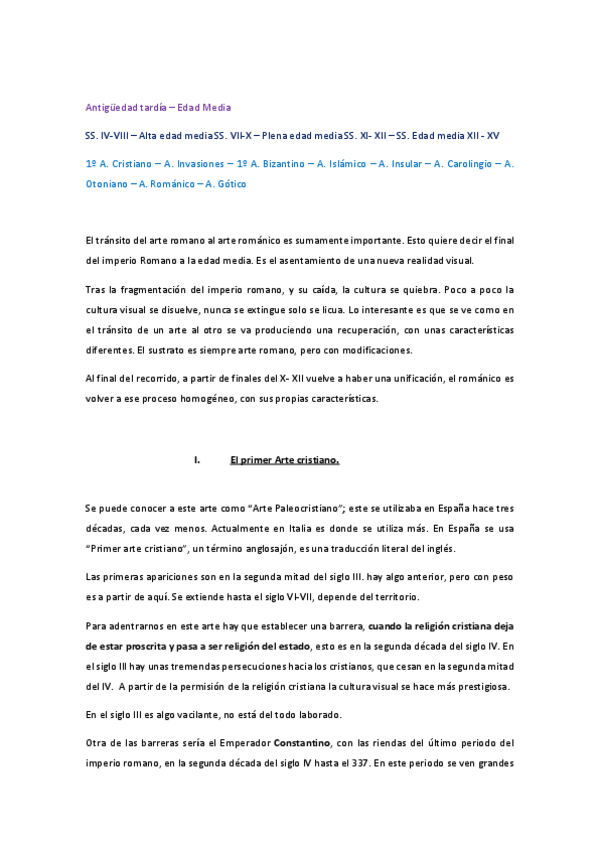 Antigüedad tardía – Edad Media

SS. IV-VIII – Alta edad mediaSS. VII-X – Plena edad mediaSS. XI- XII – SS. Edad media XII - XV

1º A. Cristiano – A. Invasiones – 1º A. Bizantino – A. Islámico – A. Insular – A. Carolingio – A. Otoniano – A. Románico – A. Gótico

El tránsito del arte romano al arte románico es sumamente importante. Esto quiere decir el final del imperio Romano a la edad media. Es el asentamiento de una nueva realidad visual.

Tras la fragmentación del imperio romano, y su caída, la cultura se quiebra. Poco a poco la cultura visual se disuelve, nunca se extingue solo se licua. Lo interesante es que se ve como en el tránsito de un arte al otro se va produciendo una recuperación, con unas características diferentes. El sustrato es siempre arte romano, pero con modificaciones.

Al final del recorrido, a partir de finales del X- XII vuelve a haber una unificación, el románico es volver a ese proceso homogéneo, con sus propias características.

I. El primer Arte cristiano.

Se puede conocer a este arte como "Arte Paleocristiano"; este se utilizaba en España hace tres décadas, cada vez menos. Actualmente en Italia es donde se utiliza más. En España se usa "Primer arte cristiano", un término anglosajón, es una traducción literal del inglés.

Las primeras apariciones son en la segunda mitad del siglo III. hay algo anterior, pero con peso es a partir de aquí. Se extiende hasta el siglo VI-VII, depende del territorio.

Para adentrarnos en este arte hay que establecer una barrera, cuando la religión cristiana deja de estar proscrita y pasa a ser religión del estado, esto es en la segunda década del siglo IV. En el siglo III hay unas tremendas persecuciones hacia los cristianos, que cesan en la segunda mitad del IV. A partir de la permisión de la religión cristiana la cultura visual se hace más prestigiosa.

En el siglo III es algo vacilante, no está del todo laborado.

Otra de las barreras sería el Emperador Constantino, con las riendas del último periodo del imperio romano, en la segunda década del siglo IV hasta el 337. En este periodo se ven grandes